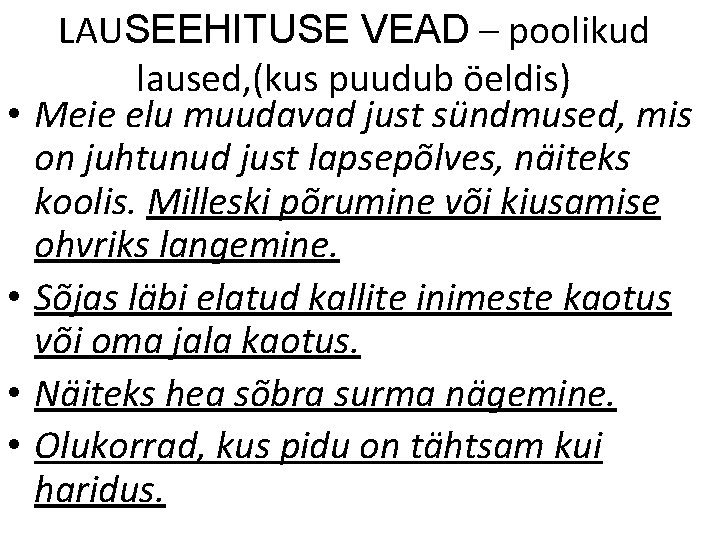 LAUSEEHITUSE VEAD – poolikud laused,(kus puudub öeldis)

• Meie elu muudavad just sündmused, mis on juhtunud just lapsepõlves, näiteks koolis. Milleski põrumine või kiusamise ohvriks langemine.

• Sõjas läbi elatud kallite inimeste kaotus või oma jala kaotus.

• Näiteks hea sõbra surma nägemine.

• Olukorrad, kus pidu on tähtsam kui haridus.